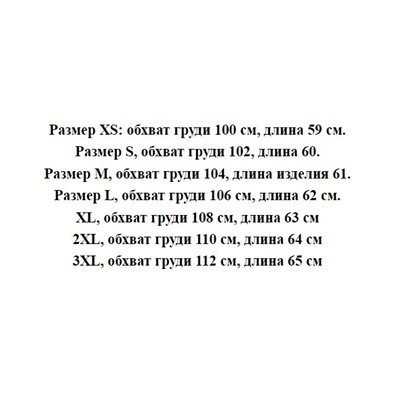 Размер XS: обхват груди 100 см, длина 59 см.
Размер S, обхват груди 102, длина 60.
Размер M, обхват груди 104, длина изделия 61.
Размер L, обхват груди 106 см, длина 62 см.
XL, обхват груди 108 см, длина 63 см
2XL, обхват груди 110 см, длина 64 см
3XL, обхват груди 112 см, длина 65 см